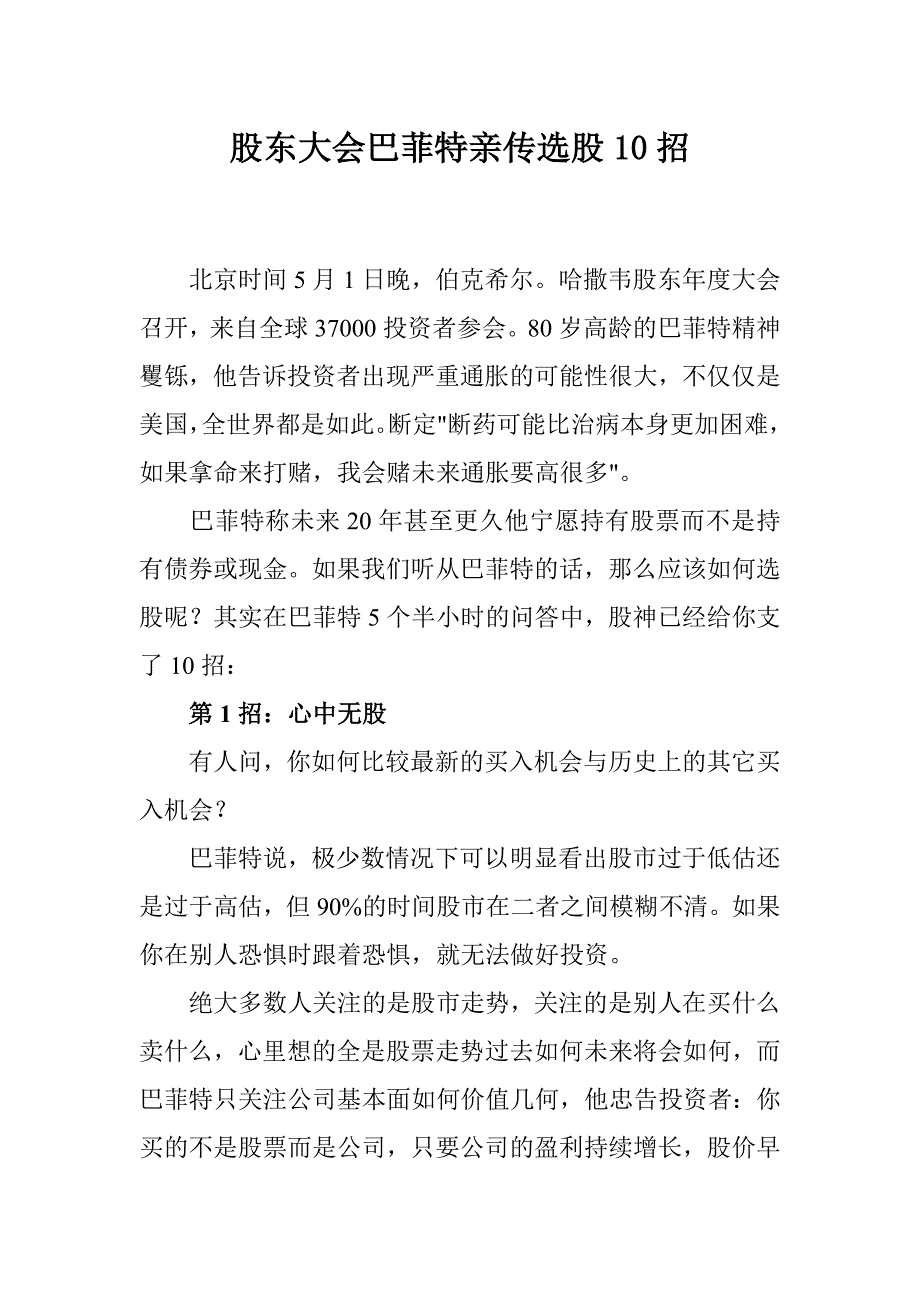 股东大会巴菲特亲传选股 10 招

北京时间 5 月 1 日晚，伯克希尔。哈撒韦股东年度大会召开，来自全球 37000 投资者参会。80 岁高龄的巴菲特精神矍铄，他告诉投资者出现严重通胀的可能性很大，不仅仅是美国，全世界都是如此。断定"断药可能比治病本身更加困难，如果拿命来打赌，我会赌未来通胀要高很多"。

巴菲特称未来 20 年甚至更久他宁愿持有股票而不是持有债券或现金。如果我们听从巴菲特的话，那么应该如何选股呢？其实在巴菲特 5 个半小时的问答中，股神已经给你支了 10 招：

第 1 招：心中无股

有人问，你如何比较最新的买入机会与历史上的其它买入机会？

巴菲特说，极少数情况下可以明显看出股市过于低估还是过于高估，但 90%的时间股市在二者之间模糊不清。如果你在别人恐惧时跟着恐惧，就无法做好投资。

绝大多数人关注的是股市走势，关注的是别人在买什么卖什么，心里想的全是股票走势过去如何未来将会如何，而巴菲特只关注公司基本面如何价值几何，他忠告投资者：你买的不是股票而是公司，只要公司的盈利持续增长，股价早